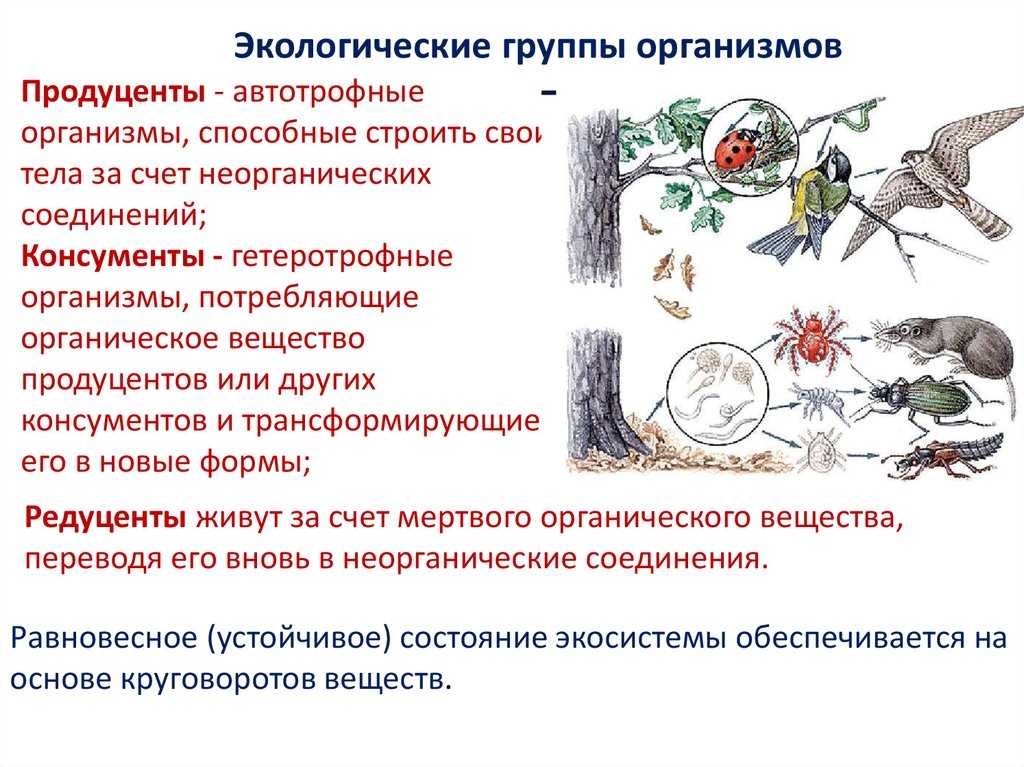 Экологические группы организмов

Продуценты - автотрофные организмы, способные строить свои тела за счет неорганических соединений;

Консументы - гетеротрофные организмы, потребляющие органическое вещество продуцентов или других консументов и трансформирующие его в новые формы;

Редуценты живут за счет мертвого органического вещества, переводя его вновь в неорганические соединения.

Равновесное (устойчивое) состояние экосистемы обеспечивается на основе круговоротов веществ.